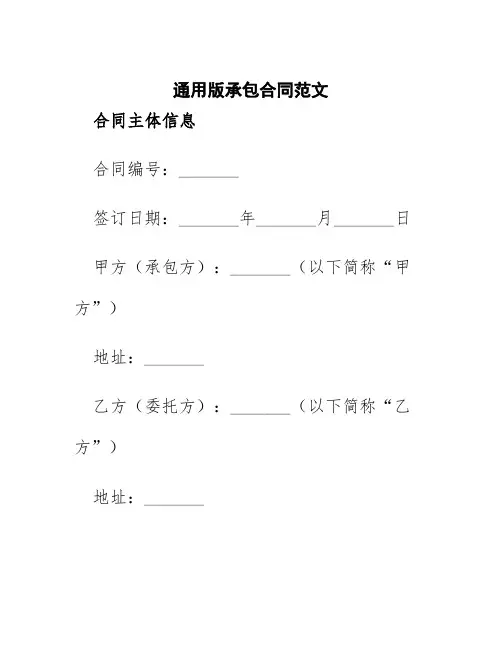 通用版承包合同范文

合同主体信息

合同编号：________

签订日期：________年________月________日

甲方（承包方）：________（以下简称“甲方”）

地址：________

乙方（委托方）：________（以下简称“乙方”）

地址：________